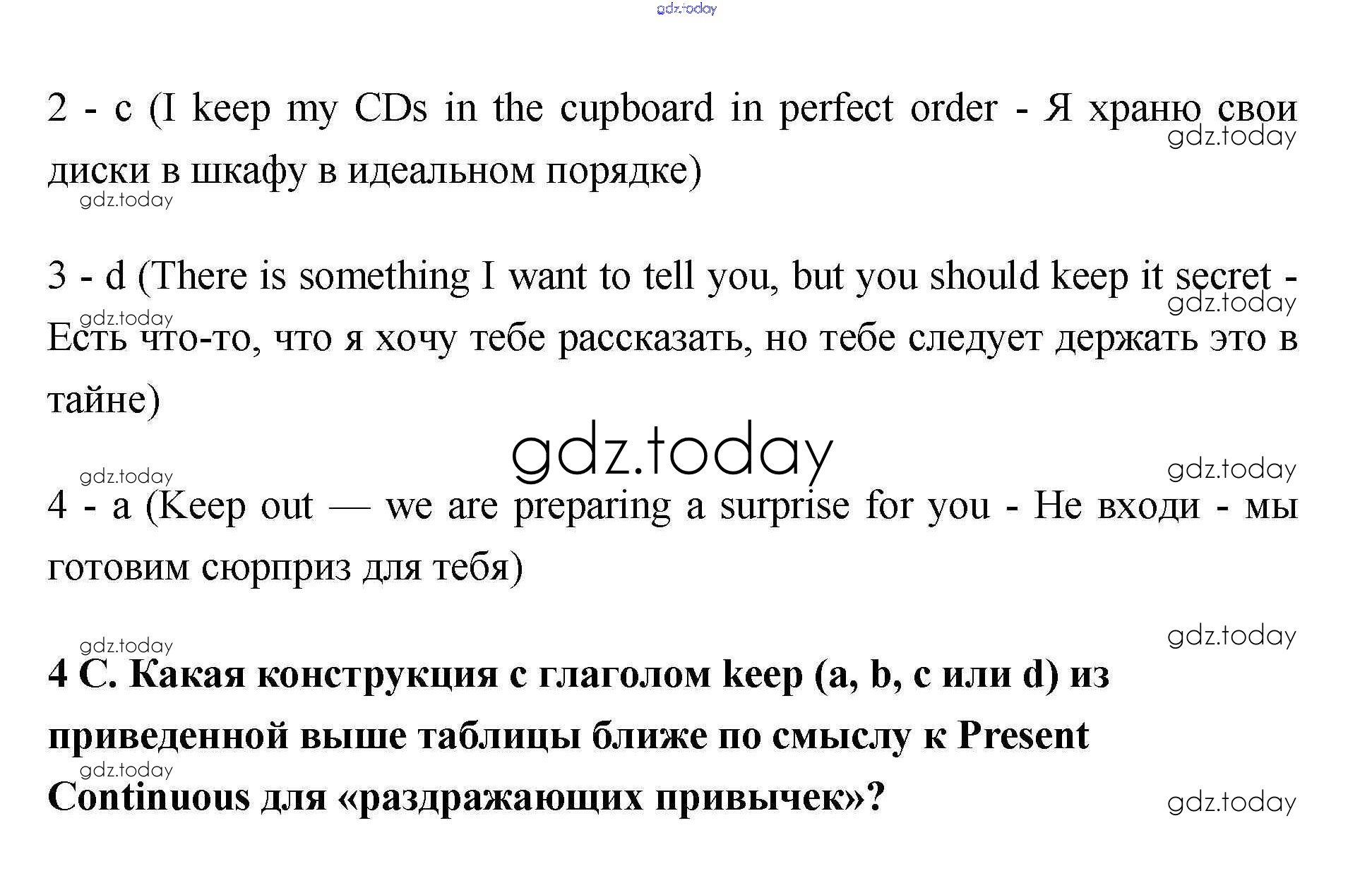 2 - c (I keep my CDs in the cupboard in perfect order - Я храню свои диски в шкафу в идеальном порядке)

3 - d (There is something I want to tell you, but you should keep it secret - Есть что-то, что я хочу тебе рассказать, но тебе следует держать это в тайне)

4 - a (Keep out — we are preparing a surprise for you - Не входи - мы готовим сюрприз для тебя)

4 C. Какая конструкция с глаголом keep (a, b, c или d) из приведенной выше таблицы ближе по смыслу к Present Continuous для «раздражающих привычек»?

gdz.today